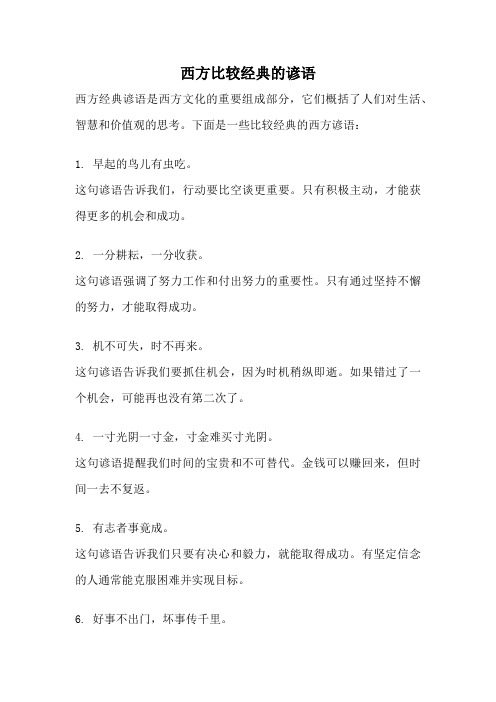 西方比较经典的谚语

西方经典谚语是西方文化的重要组成部分，它们概括了人们对生活、智慧和价值观的思考。下面是一些比较经典的西方谚语：

1. 早起的鸟儿有虫吃。
这句谚语告诉我们，行动要比空谈更重要。只有积极主动，才能获得更多的机会和成功。

2. 一分耕耘，一分收获。
这句谚语强调了努力工作和付出努力的重要性。只有通过坚持不懈的努力，才能取得成功。

3. 机不可失，时不再来。
这句谚语告诉我们要抓住机会，因为时机稍纵即逝。如果错过了一个机会，可能再也没有第二次了。

4. 一寸光阴一寸金，寸金难买寸光阴。
这句谚语提醒我们时间的宝贵和不可替代。金钱可以赚回来，但时间一去不复返。

5. 有志者事竟成。
这句谚语告诉我们只要有决心和毅力，就能取得成功。有坚定信念的人通常能克服困难并实现目标。

6. 好事不出门，坏事传千里。